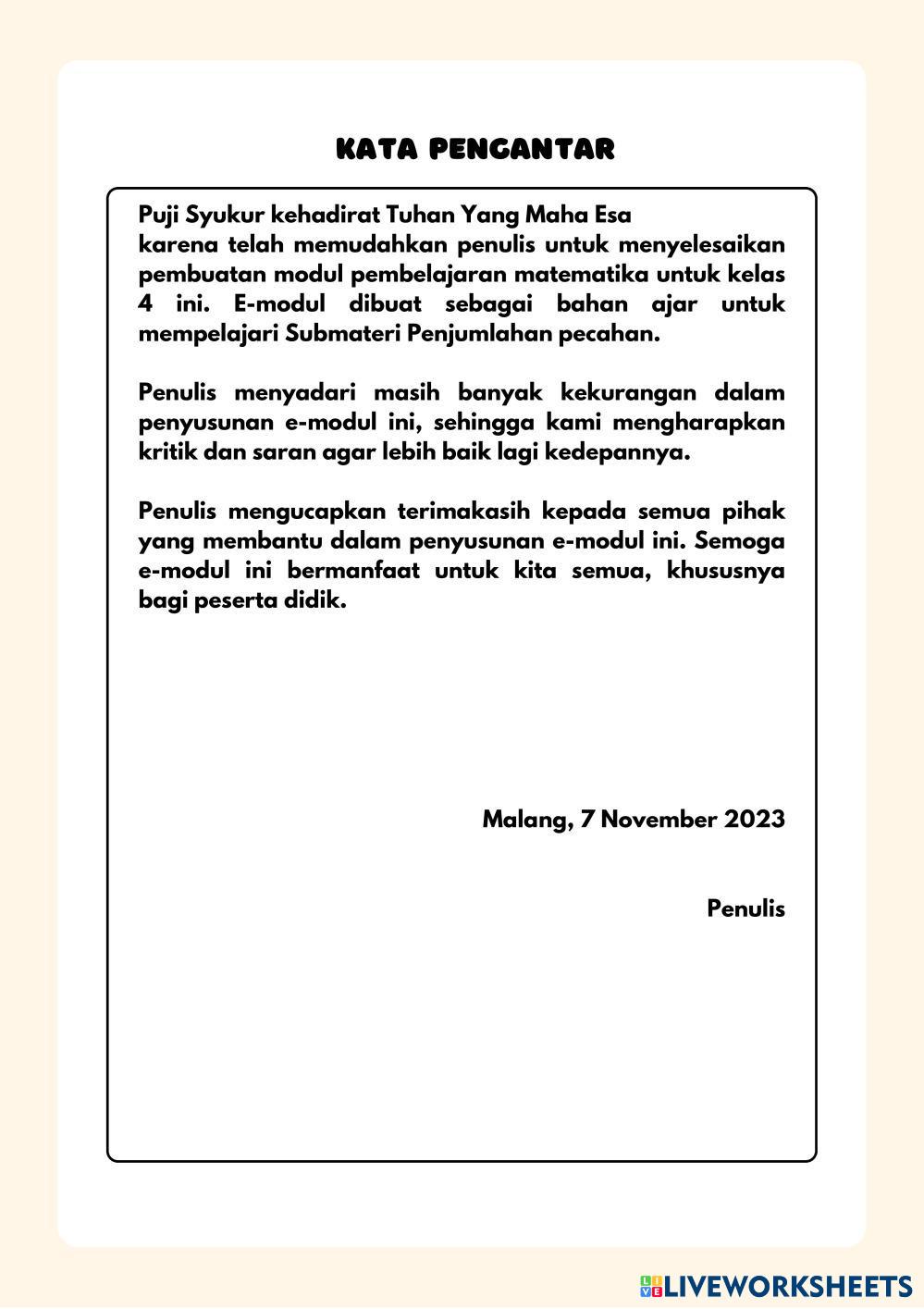 KATA PENGANTAR

Puji Syukur kehadirat Tuhan Yang Maha Esa
karena telah memudahkan penulis untuk menyelesaikan pembuatan modul pembelajaran matematika untuk kelas 4 ini. E-modul dibuat sebagai bahan ajar untuk mempelajari Submateri Penjumlahan pecahan.

Penulis menyadari masih banyak kekurangan dalam penyusunan e-modul ini, sehingga kami mengharapkan kritik dan saran agar lebih baik lagi kedepannya.

Penulis mengucapkan terimakasih kepada semua pihak yang membantu dalam penyusunan e-modul ini. Semoga e-modul ini bermanfaat untuk kita semua, khususnya bagi peserta didik.

Malang, 7 November 2023

Penulis

LIVEWORKSHEETS